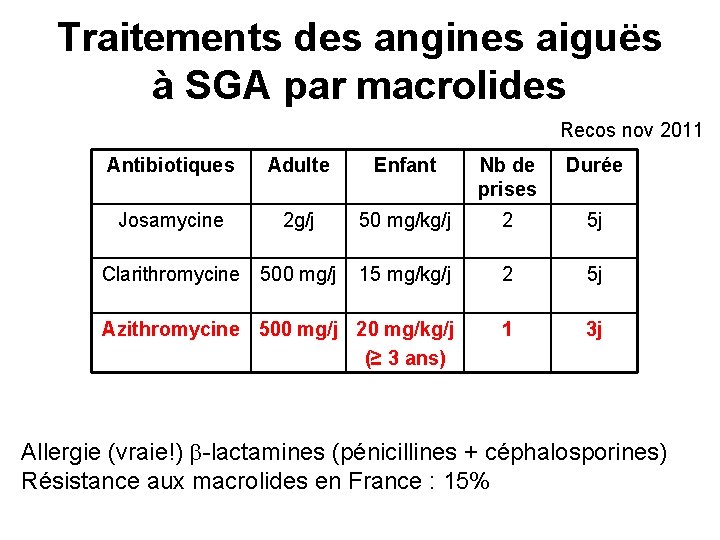 Traitements des angines aiguës à SGA par macrolides

Recos nov 2011

| Antibiotiques | Adulte | Enfant | Nb de prises | Durée |
|---|---|---|---|---|
| Josamycine | 2g/j | 50 mg/kg/j | 2 | 5j |
| Clarithromycine | 500 mg/j | 15 mg/kg/j | 2 | 5j |
| Azithromycine | 500 mg/j | 20 mg/kg/j ($\geq$ 3 ans) | 1 | 3j |

Allergie (vraie!) $\beta$-lactamines (pénicillines + céphalosporines)
Résistance aux macrolides en France : 15%